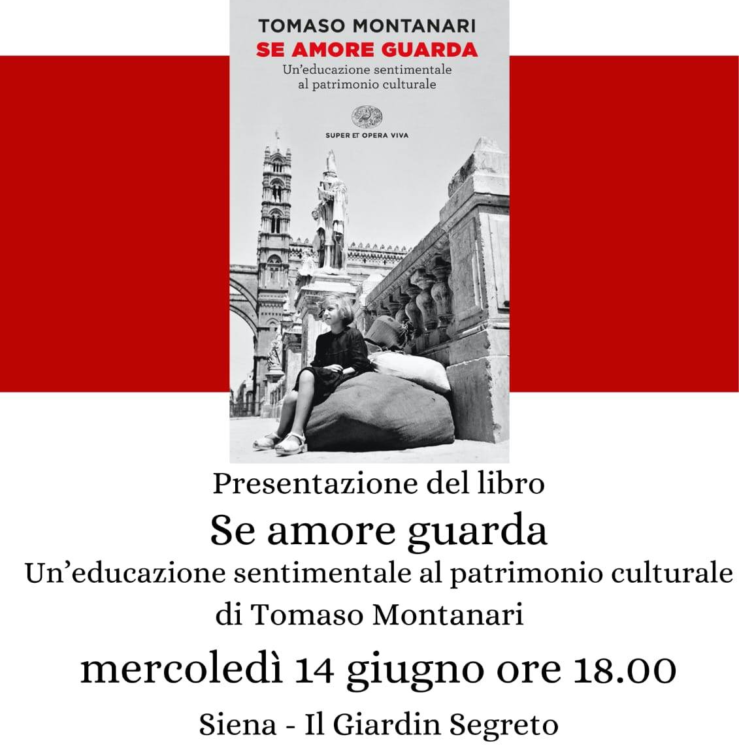 TOMASO MONTANARI
SE AMORE GUARDA
Un'educazione sentimentale
al patrimonio culturale

SUPER ET OPERA VIVA

Presentazione del libro
Se amore guarda
Un'educazione sentimentale al patrimonio culturale
di Tomaso Montanari
mercoledì 14 giugno ore 18.00
Siena - Il Giardin Segreto